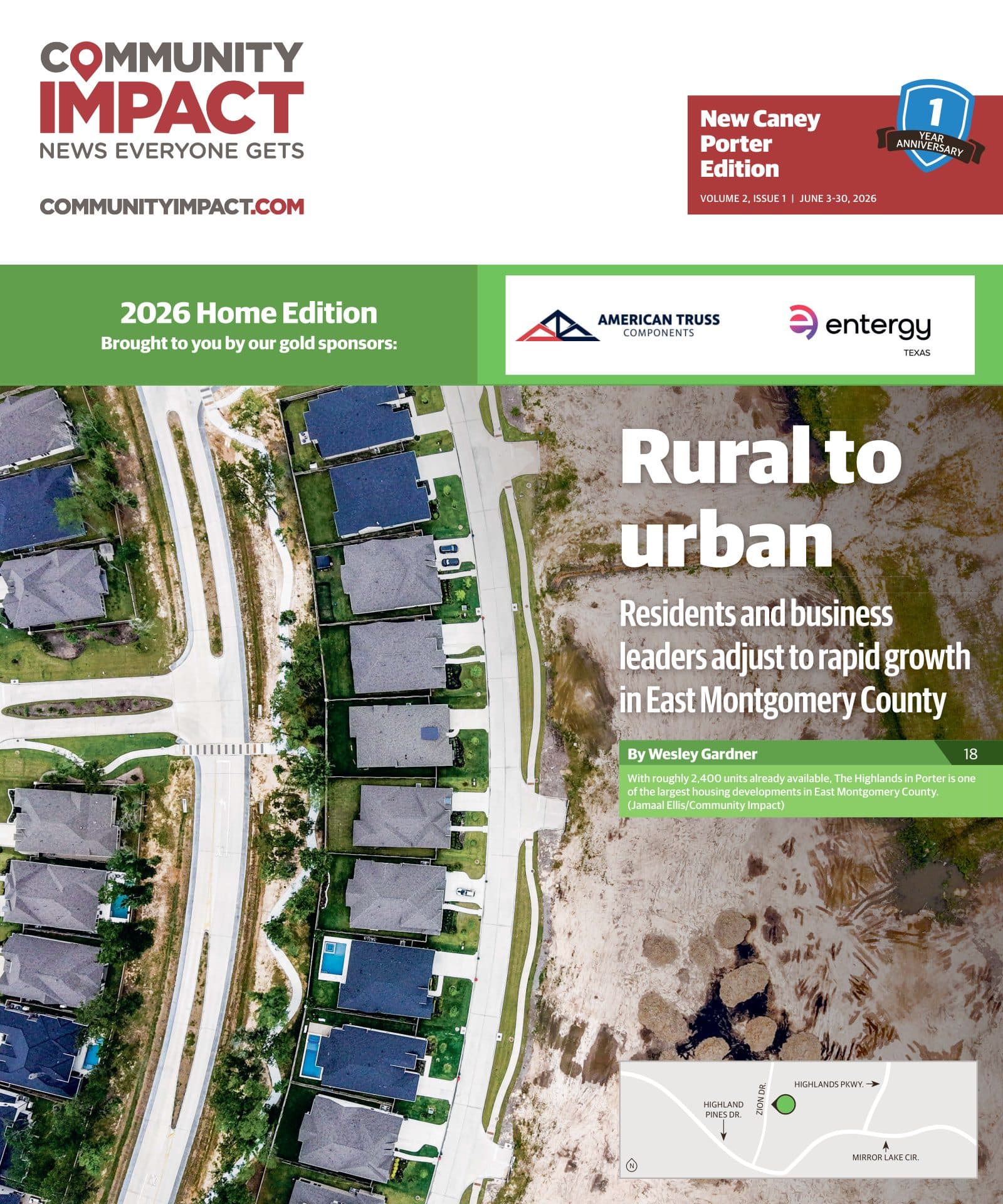 COMMUNITY IMPACT
NEWS EVERYONE GETS

COMMUNITYIMPACT.COM

New Caney Porter Edition

1 YEAR ANNIVERSARY

VOLUME 2, ISSUE 1 | JUNE 3-30, 2026

2026 Home Edition
Brought to you by our gold sponsors:

AMERICAN TRUSS COMPONENTS

entergy TEXAS

Rural to urban

Residents and business leaders adjust to rapid growth in East Montgomery County

By Wesley Gardner 18

With roughly 2,400 units already available, The Highlands in Porter is one of the largest housing developments in East Montgomery County. (Jamaal Ellis/Community Impact)

HIGHLANDS PKWY.
ZION DR.
HIGHLAND PINES DR.
MIRROR LAKE CIR.
N